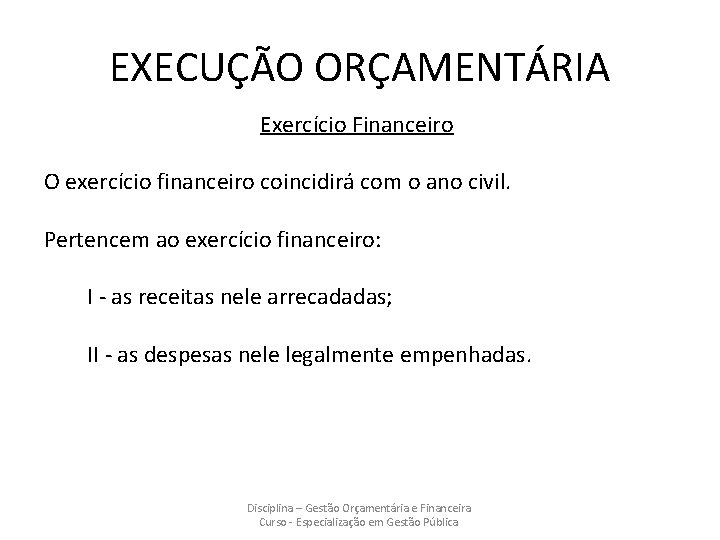 EXECUÇÃO ORÇAMENTÁRIA

Exercício Financeiro

O exercício financeiro coincidirá com o ano civil.

Pertencem ao exercício financeiro:

I - as receitas nele arrecadadas;

II - as despesas nele legalmente empenhadas.

Disciplina – Gestão Orçamentária e Financeira
Curso - Especialização em Gestão Pública